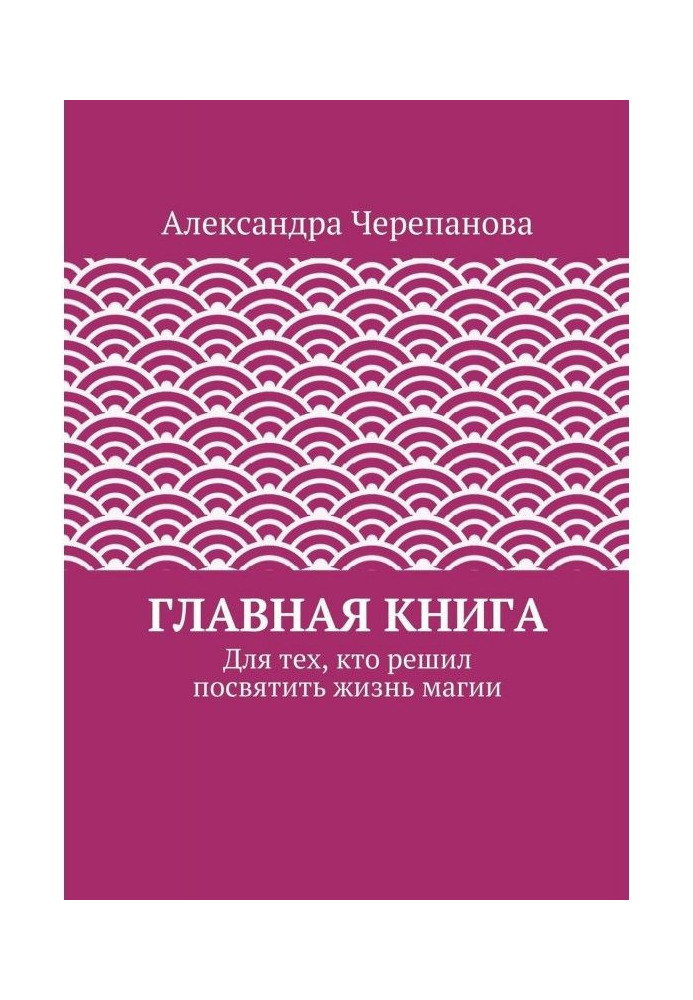 Александра Черепанова

ГЛАВНАЯ КНИГА

Для тех, кто решил посвятить жизнь магии